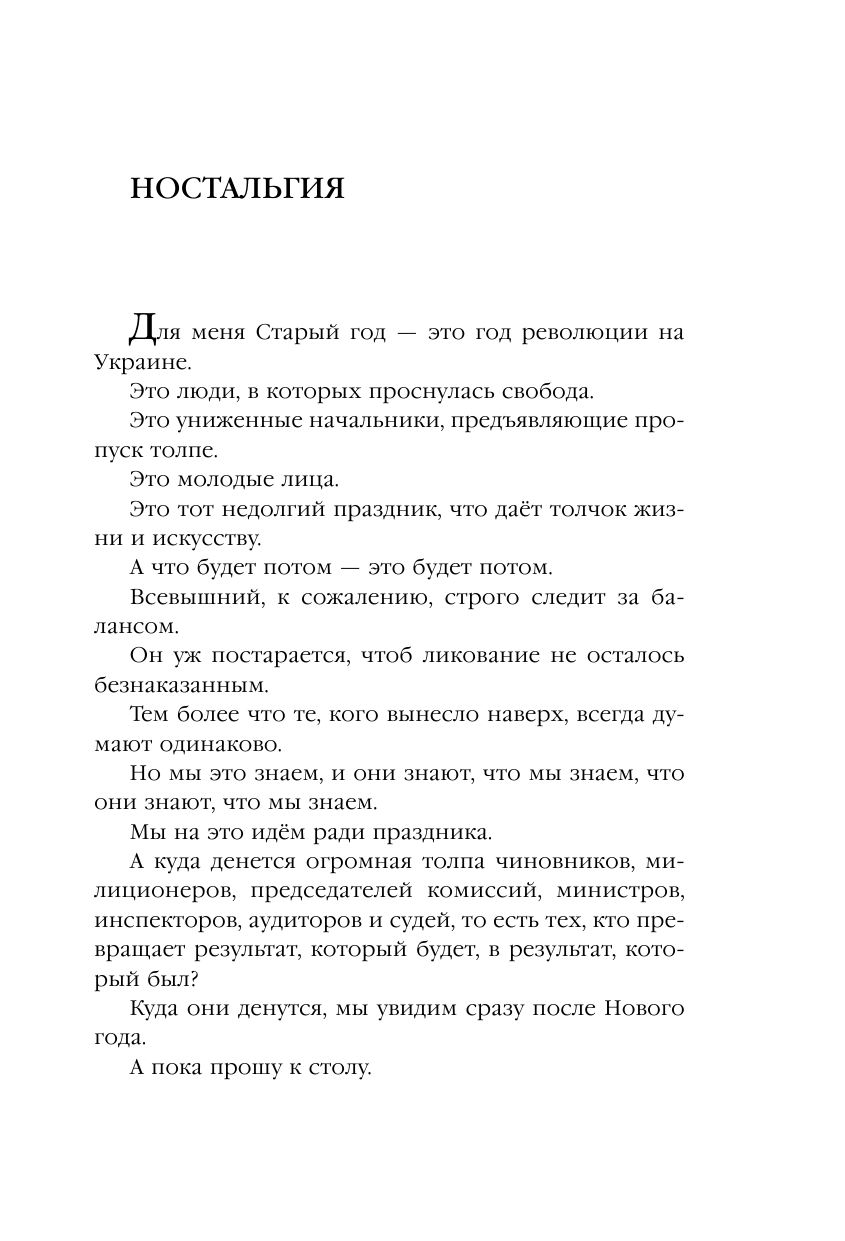 НОСТАЛЬГИЯ

Для меня Старый год — это год революции на Украине.

Это люди, в которых проснулась свобода.

Это униженные начальники, предъявляющие пропуск толпе.

Это молодые лица.

Это тот недолгий праздник, что даёт толчок жизни и искусству.

А что будет потом — это будет потом.

Всевышний, к сожалению, строго следит за балансом.

Он уж постарается, чтоб ликование не осталось безнаказанным.

Тем более что те, кого вынесло наверх, всегда думают одинаково.

Но мы это знаем, и они знают, что мы знаем, что они знают, что мы знаем.

Мы на это идём ради праздника.

А куда денется огромная толпа чиновников, милиционеров, председателей комиссий, министров, инспекторов, аудиторов и судей, то есть тех, кто превращает результат, который будет, в результат, который был?

Куда они денутся, мы увидим сразу после Нового года.

А пока прошу к столу.